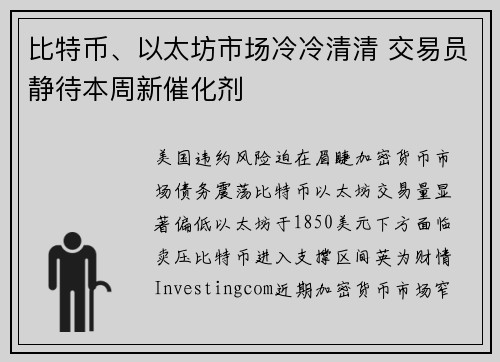 比特币、以太坊市场冷冷清清 交易员静待本周新催化剂

美国违约风险迫在眉睫加密货币市场债务震荡比特币以太坊交易量显著偏低以太坊于1850美元下方面临卖压比特币进入支撑区间英为财情Investingcom近期加密货币市场窄